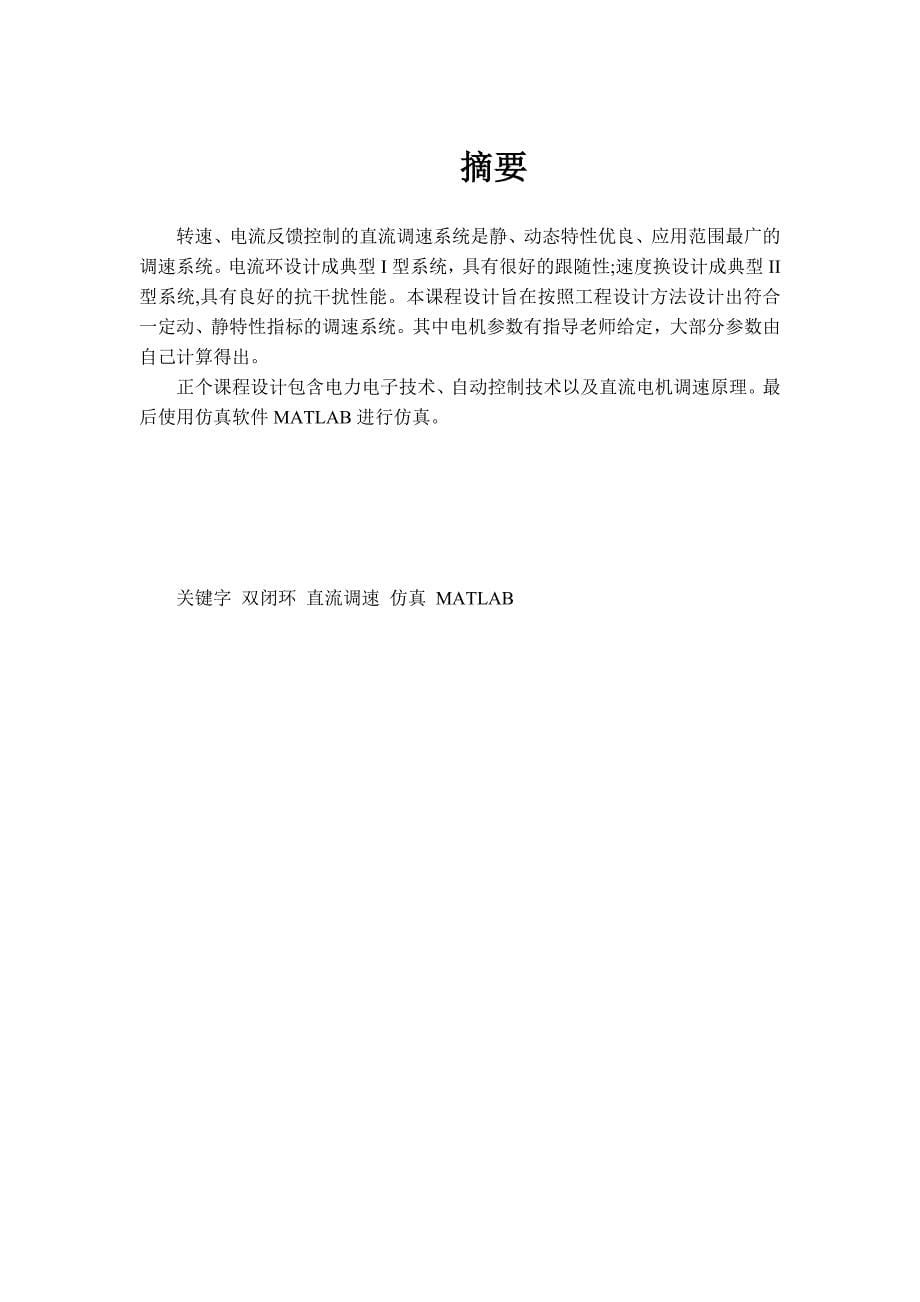 摘要

转速、电流反馈控制的直流调速系统是静、动态特性优良、应用范围最广的调速系统。电流环设计成典型 I 型系统，具有很好的跟随性;速度换设计成典型 II 型系统,具有良好的抗干扰性能。本课程设计旨在按照工程设计方法设计出符合一定动、静特性指标的调速系统。其中电机参数有指导老师给定，大部分参数由自己计算得出。

正个课程设计包含电力电子技术、自动控制技术以及直流电机调速原理。最后使用仿真软件 MATLAB 进行仿真。

关键字 双闭环 直流调速 仿真 MATLAB